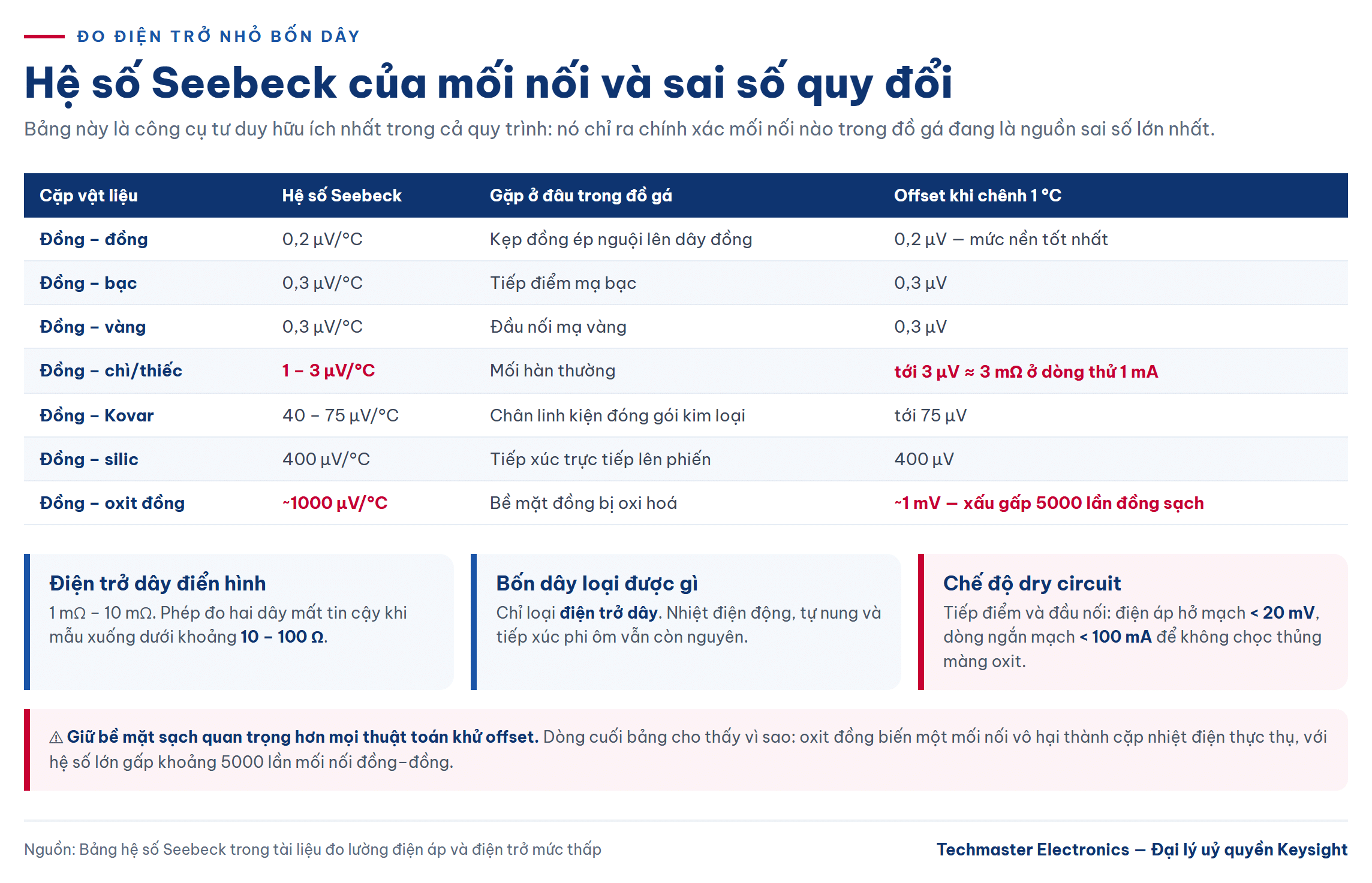 ĐO ĐIỆN TRỞ NHỎ BỐN DÂY

Hệ số Seebeck của mối nối và sai số quy đổi

Bảng này là công cụ tư duy hữu ích nhất trong cả quy trình: nó chỉ ra chính xác mối nối nào trong đồ gá đang là nguồn sai số lớn nhất.

| Cặp vật liệu | Hệ số Seebeck | Gặp ở đâu trong đồ gá | Offset khi chênh 1 °C |
|---|---|---|---|
| Đồng – đồng | 0,2 µV/°C | Kẹp đồng ép nguội lên dây đồng | 0,2 µV — mức nền tốt nhất |
| Đồng – bạc | 0,3 µV/°C | Tiếp điểm mạ bạc | 0,3 µV |
| Đồng – vàng | 0,3 µV/°C | Đầu nối mạ vàng | 0,3 µV |
| Đồng – chì/thiếc | 1 – 3 µV/°C | Mối hàn thường | tới 3 µV ≈ 3 mΩ ở dòng thử 1 mA |
| Đồng – Kovar | 40 – 75 µV/°C | Chân linh kiện đóng gói kim loại | tới 75 µV |
| Đồng – silic | 400 µV/°C | Tiếp xúc trực tiếp lên phiến | 400 µV |
| Đồng – oxit đồng | ~1000 µV/°C | Bề mặt đồng bị oxi hoá | ~1 mV — xấu gấp 5000 lần đồng sạch |

Điện trở dây điển hình
1 mΩ – 10 mΩ. Phép đo hai dây mất tin cậy khi mẫu xuống dưới khoảng 10 – 100 Ω.

Bốn dây loại được gì
Chỉ loại điện trở dây. Nhiệt điện động, tự nung và tiếp xúc phi ôm vẫn còn nguyên.

Chế độ dry circuit
Tiếp điểm và đầu nối: điện áp hở mạch < 20 mV, dòng ngắn mạch < 100 mA để không chọc thủng màng oxit.

⚠ Giữ bề mặt sạch quan trọng hơn mọi thuật toán khử offset. Dòng cuối bảng cho thấy vì sao: oxit đồng biến một mối nối vô hại thành cặp nhiệt điện thực thụ, với hệ số lớn gấp khoảng 5000 lần mối nối đồng–đồng.

Nguồn: Bảng hệ số Seebeck trong tài liệu đo lường điện áp và điện trở mức thấp

Techmaster Electronics — Đại lý uỷ quyền Keysight